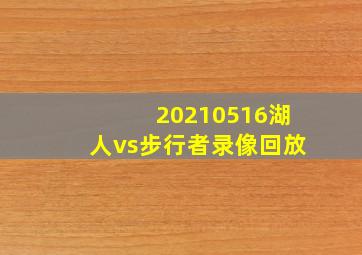 20210516湖人vs步行者录像回放